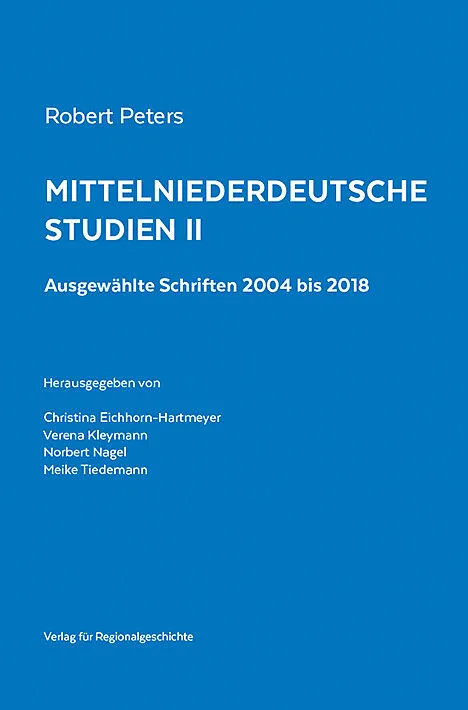 Robert Peters

MITTELNIEDERDEUTSCHE STUDIEN II

Ausgewählte Schriften 2004 bis 2018

Herausgegeben von

Christina Eichhorn-Hartmeyer
Verena Kleymann
Norbert Nagel
Meike Tiedemann

Verlag für Regionalgeschichte